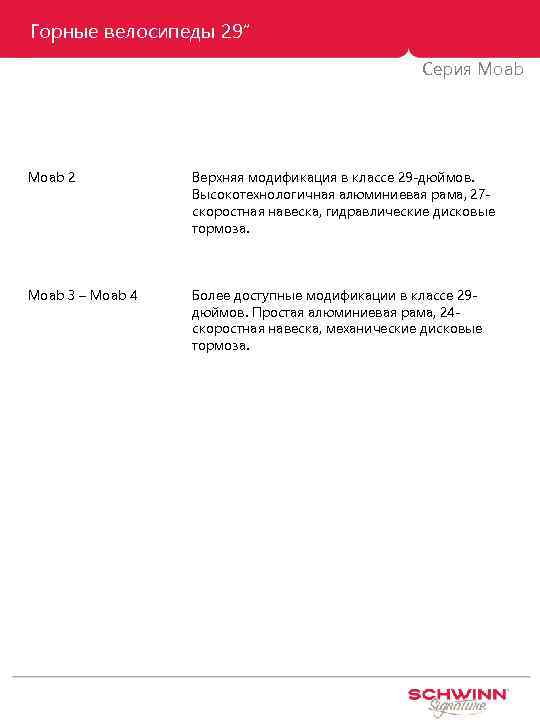 Горные велосипеды 29"

Серия Moab

Moab 2

Верхняя модификация в классе 29-дюймов. Высокотехнологичная алюминиевая рама, 27-скоростная навеска, гидравлические дисковые тормоза.

Moab 3 – Moab 4

Более доступные модификации в классе 29-дюймов. Простая алюминиевая рама, 24-скоростная навеска, механические дисковые тормоза.

SCHWINN Signature